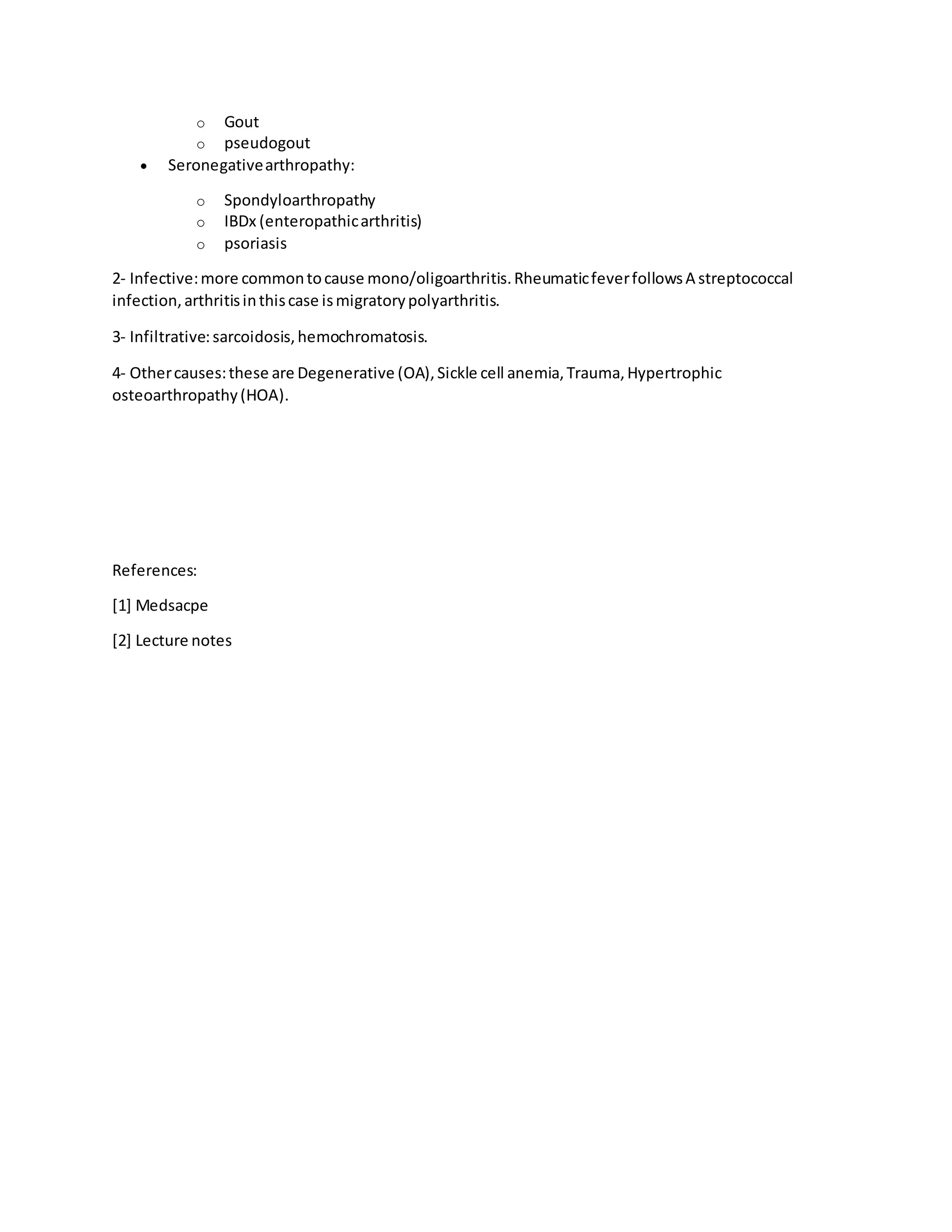 o Gout
o pseudogout

• Seronegative arthropathy:

o Spondyloarthropathy
o IBDx (enteropathic arthritis)
o psoriasis

2- Infective: more common to cause mono/oligoarthritis. Rheumatic fever follows A streptococcal infection, arthritis in this case is migratory polyarthritis.

3- Infiltrative: sarcoidosis, hemochromatosis.

4- Other causes: these are Degenerative (OA), Sickle cell anemia, Trauma, Hypertrophic osteoarthropathy (HOA).

References:

[1] Medsacpe

[2] Lecture notes